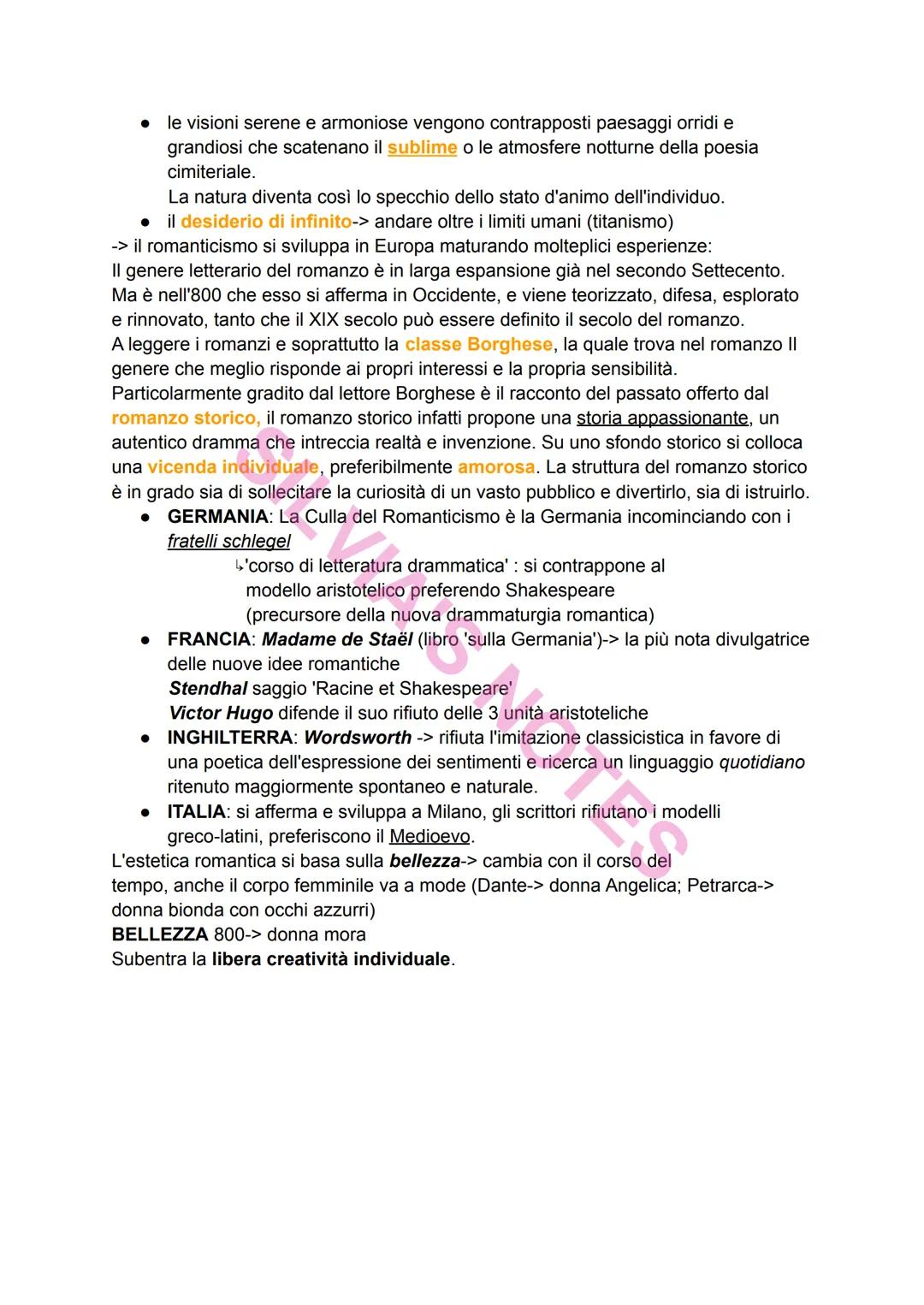 ● le visioni serene e armoniose vengono contrapposti paesaggi orridi e grandiosi che scatenano il sublime o le atmosfere notturne della poesia cimiteriale.
La natura diventa così lo specchio dello stato d'animo dell'individuo.
● il desiderio di infinito-> andare oltre i limiti umani (titanismo)
-> il romanticismo si sviluppa in Europa maturando molteplici esperienze:
Il genere letterario del romanzo è in larga espansione già nel secondo Settecento. Ma è nell'800 che esso si afferma in Occidente, e viene teorizzato, difesa, esplorato e rinnovato, tanto che il XIX secolo può essere definito il secolo del romanzo.
A leggere i romanzi e soprattutto la classe Borghese, la quale trova nel romanzo Il genere che meglio risponde ai propri interessi e la propria sensibilità.
Particolarmente gradito dal lettore Borghese è il racconto del passato offerto dal romanzo storico, il romanzo storico infatti propone una storia appassionante, un autentico dramma che intreccia realtà e invenzione. Su uno sfondo storico si colloca una vicenda individuale, preferibilmente amorosa. La struttura del romanzo storico è in grado sia di sollecitare la curiosità di un vasto pubblico e divertirlo, sia di istruirlo.
● GERMANIA: La Culla del Romanticismo è la Germania incominciando con i fratelli schlegel
↳'corso di letteratura drammatica' : si contrappone al modello aristotelico preferendo Shakespeare (precursore della nuova drammaturgia romantica)
● FRANCIA: Madame de Staël (libro 'sulla Germania')-> la più nota divulgatrice delle nuove idee romantiche
Stendhal saggio 'Racine et Shakespeare'
Victor Hugo difende il suo rifiuto delle 3 unità aristoteliche
● INGHILTERRA: Wordsworth -> rifiuta l'imitazione classicistica in favore di una poetica dell'espressione dei sentimenti e ricerca un linguaggio quotidiano ritenuto maggiormente spontaneo e naturale.
● ITALIA: si afferma e sviluppa a Milano, gli scrittori rifiutano i modelli greco-latini, preferiscono il Medioevo.
L'estetica romantica si basa sulla bellezza-> cambia con il corso del tempo, anche il corpo femminile va a mode (Dante-> donna Angelica; Petrarca-> donna bionda con occhi azzurri)
BELLEZZA 800-> donna mora
Subentra la libera creatività individuale.

SILVIA'S NOTES